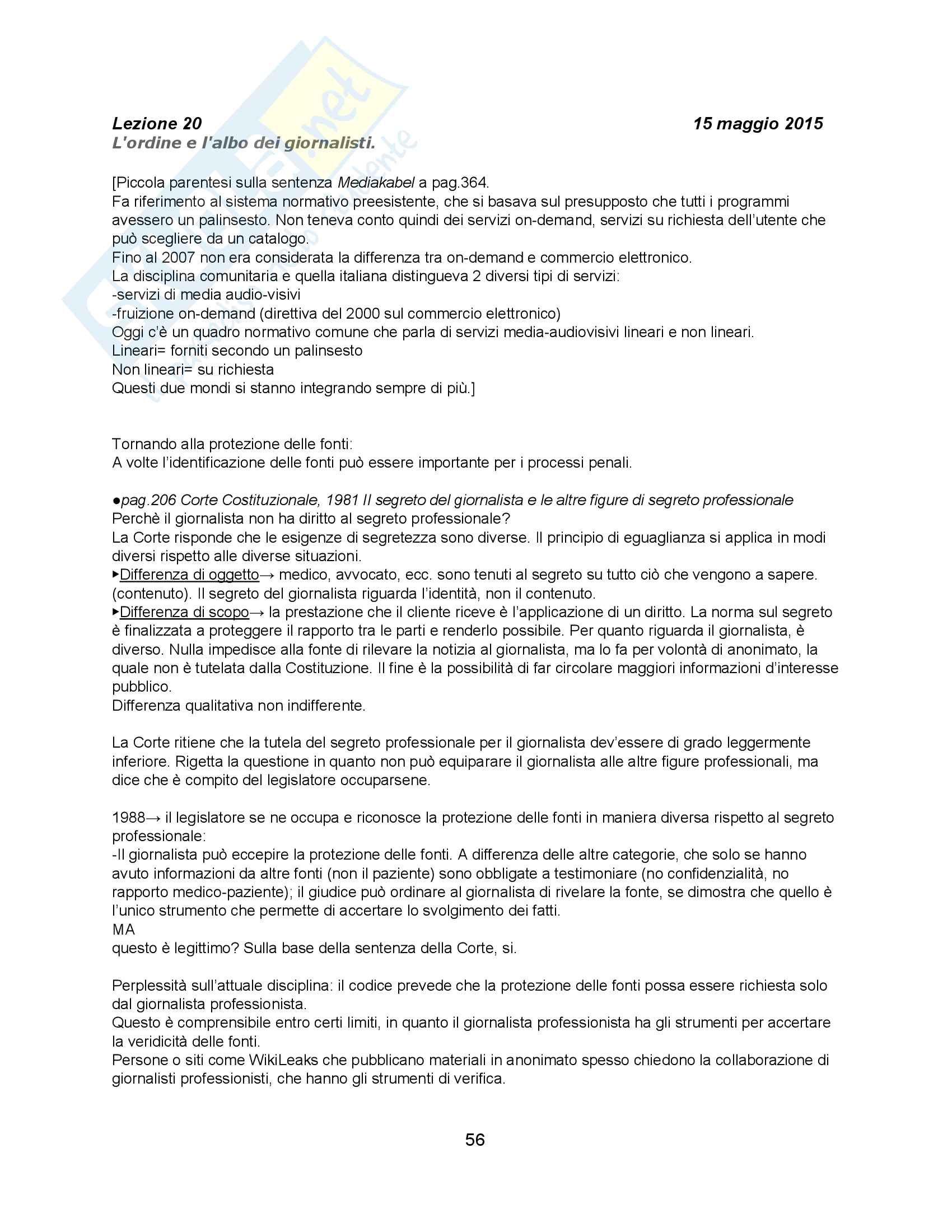 Lezione 20 15 maggio 2015
L'ordine e l'albo dei giornalisti.

[Piccola parentesi sulla sentenza Mediakabel a pag.364.
Fa riferimento al sistema normativo preesistente, che si basava sul presupposto che tutti i programmi avessero un palinsesto. Non teneva conto quindi dei servizi on-demand, servizi su richiesta dell'utente che può scegliere da un catalogo.
Fino al 2007 non era considerata la differenza tra on-demand e commercio elettronico.
La disciplina comunitaria e quella italiana distingueva 2 diversi tipi di servizi:
-servizi di media audio-visivi
-fruizione on-demand (direttiva del 2000 sul commercio elettronico)
Oggi c'è un quadro normativo comune che parla di servizi media-audiovisivi lineari e non lineari.
Lineari= forniti secondo un palinsesto
Non lineari= su richiesta
Questi due mondi si stanno integrando sempre di più.]

Tornando alla protezione delle fonti:
A volte l'identificazione delle fonti può essere importante per i processi penali.

●pag.206 Corte Costituzionale, 1981 Il segreto del giornalista e le altre figure di segreto professionale
Perchè il giornalista non ha diritto al segreto professionale?
La Corte risponde che le esigenze di segretezza sono diverse. Il principio di eguaglianza si applica in modi diversi rispetto alle diverse situazioni.
▸Differenza di oggetto→ medico, avvocato, ecc. sono tenuti al segreto su tutto ciò che vengono a sapere. (contenuto). Il segreto del giornalista riguarda l'identità, non il contenuto.
▸Differenza di scopo→ la prestazione che il cliente riceve è l'applicazione di un diritto. La norma sul segreto è finalizzata a proteggere il rapporto tra le parti e renderlo possibile. Per quanto riguarda il giornalista, è diverso. Nulla impedisce alla fonte di rilevare la notizia al giornalista, ma lo fa per volontà di anonimato, la quale non è tutelata dalla Costituzione. Il fine è la possibilità di far circolare maggiori informazioni d'interesse pubblico.
Differenza qualitativa non indifferente.

La Corte ritiene che la tutela del segreto professionale per il giornalista dev'essere di grado leggermente inferiore. Rigetta la questione in quanto non può equiparare il giornalista alle altre figure professionali, ma dice che è compito del legislatore occuparsene.

1988→ il legislatore se ne occupa e riconosce la protezione delle fonti in maniera diversa rispetto al segreto professionale:
-Il giornalista può eccepire la protezione delle fonti. A differenza delle altre categorie, che solo se hanno avuto informazioni da altre fonti (non il paziente) sono obbligate a testimoniare (no confidenzialità, no rapporto medico-paziente); il giudice può ordinare al giornalista di rivelare la fonte, se dimostra che quello è l'unico strumento che permette di accertare lo svolgimento dei fatti.
MA
questo è legittimo? Sulla base della sentenza della Corte, si.

Perplessità sull'attuale disciplina: il codice prevede che la protezione delle fonti possa essere richiesta solo dal giornalista professionista.
Questo è comprensibile entro certi limiti, in quanto il giornalista professionista ha gli strumenti per accertare la veridicità delle fonti.
Persone o siti come WikiLeaks che pubblicano materiali in anonimato spesso chiedono la collaborazione di giornalisti professionisti, che hanno gli strumenti di verifica.

56